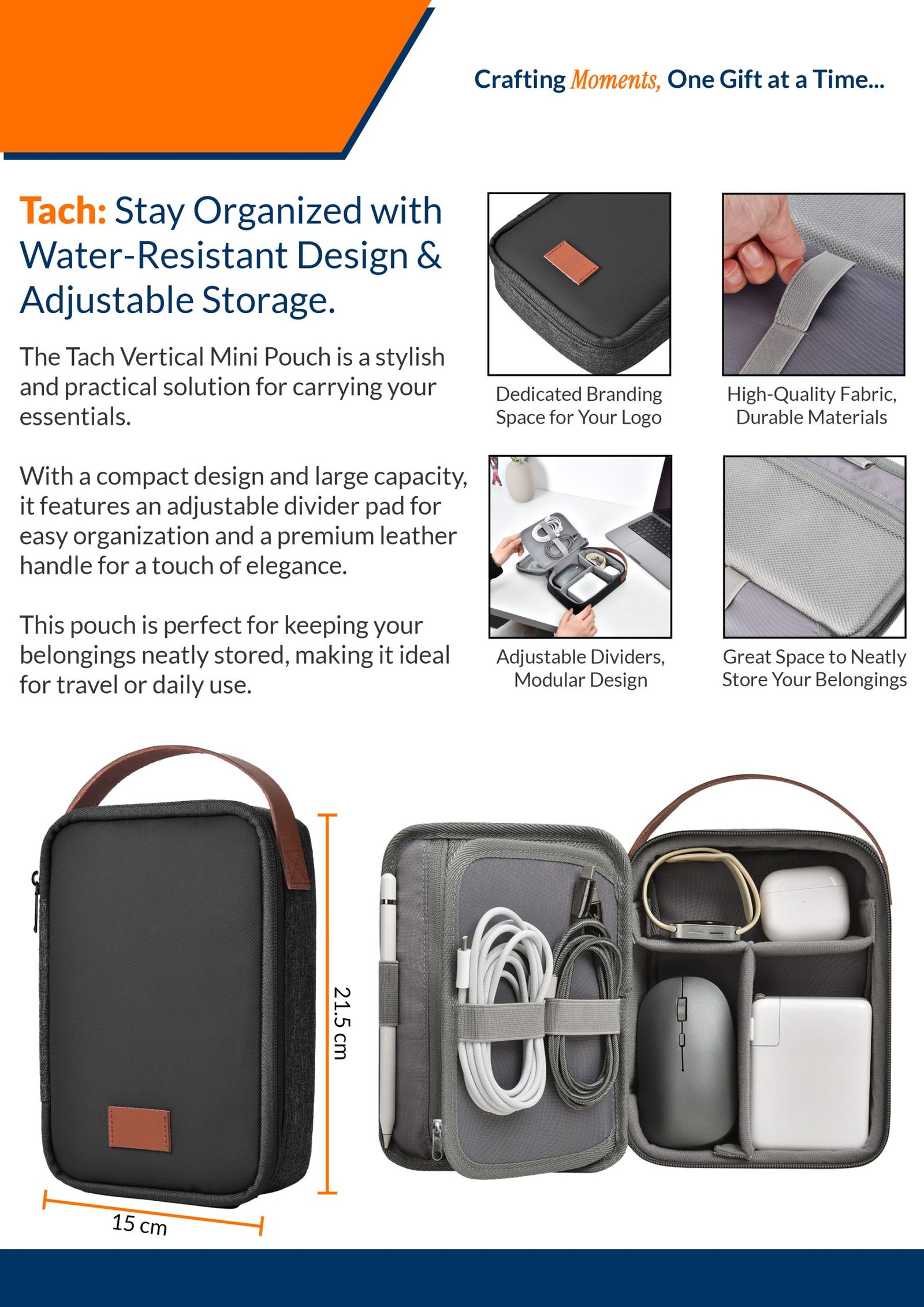 Crafting Moments, One Gift at a Time...

Tach: Stay Organized with Water-Resistant Design & Adjustable Storage.

The Tach Vertical Mini Pouch is a stylish and practical solution for carrying your essentials.

With a compact design and large capacity, it features an adjustable divider pad for easy organization and a premium leather handle for a touch of elegance.

This pouch is perfect for keeping your belongings neatly stored, making it ideal for travel or daily use.

Dedicated Branding Space for Your Logo

High-Quality Fabric, Durable Materials

Adjustable Dividers, Modular Design

Great Space to Neatly Store Your Belongings

21.5 cm

15 cm